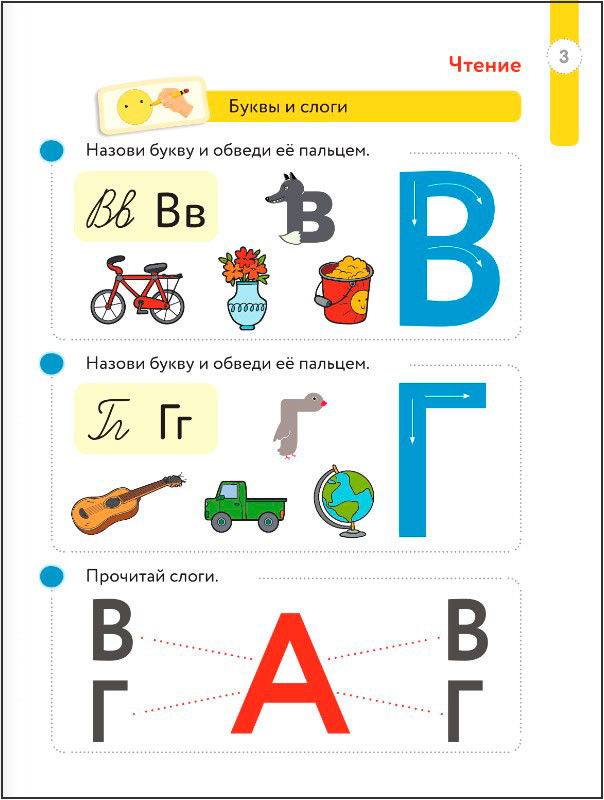 Чтение 3

Буквы и слоги

Назови букву и обведи её пальцем.

Вв Вв

В

В

Назови букву и обведи её пальцем.

Гг Гг

Г

Прочитай слоги.

В
Г

А

В
Г